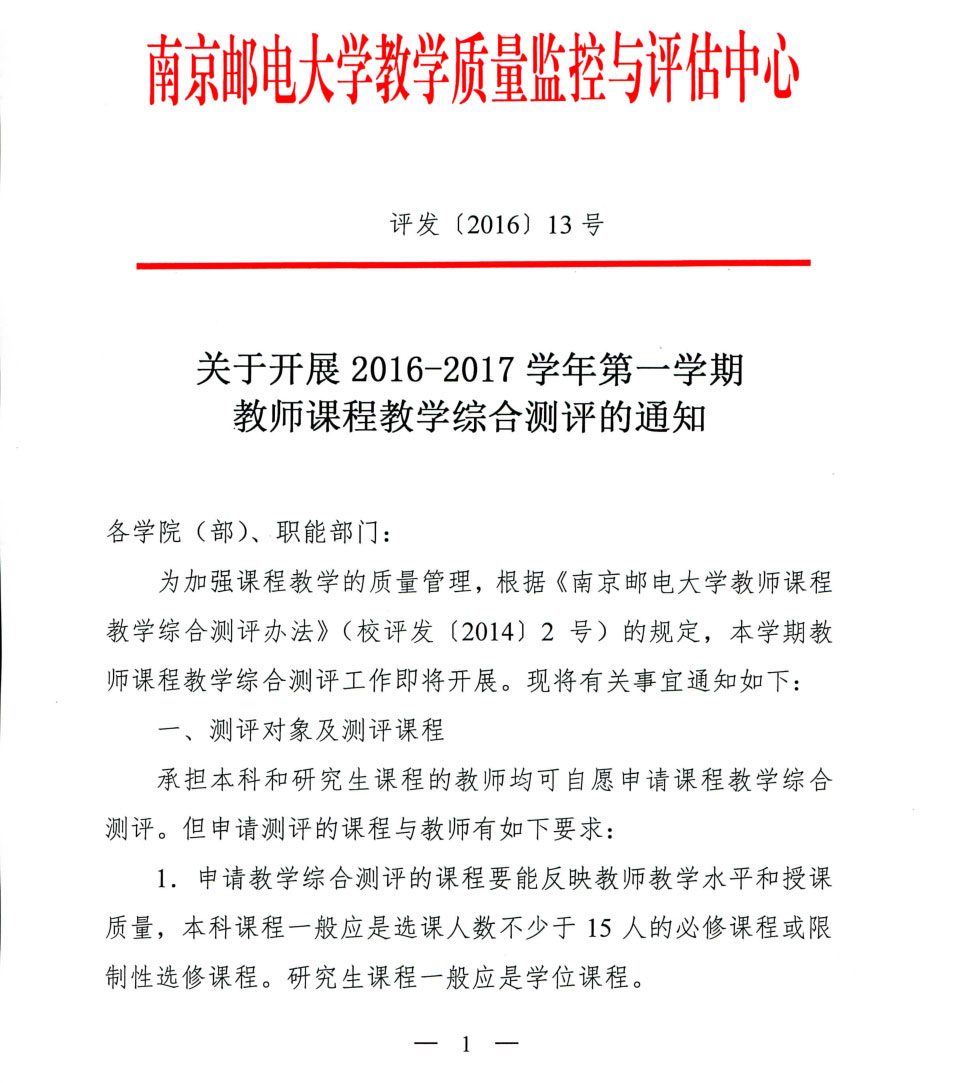 南京邮电大学教学质量监控与评估中心

评发〔2016〕13 号

关于开展 2016-2017 学年第一学期
教师课程教学综合测评的通知

各学院（部）、职能部门：

为加强课程教学的质量管理，根据《南京邮电大学教师课程教学综合测评办法》（校评发〔2014〕2 号）的规定，本学期教师课程教学综合测评工作即将开展。现将有关事宜通知如下：

一、测评对象及测评课程

承担本科和研究生课程的教师均可自愿申请课程教学综合测评。但申请测评的课程与教师有如下要求：

1. 申请教学综合测评的课程要能反映教师教学水平和授课质量，本科课程一般应是选课人数不少于 15 人的必修课程或限制性选修课程。研究生课程一般应是学位课程。

— 1 —